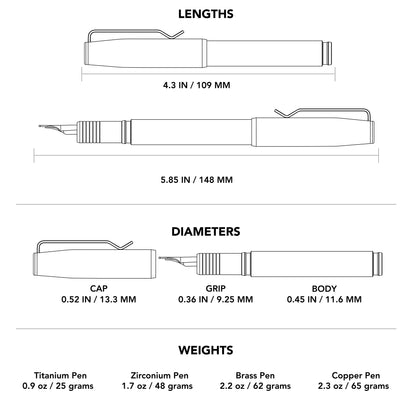 LENGTHS

4.3 IN / 109 MM

5.85 IN / 148 MM

DIAMETERS

CAP
0.52 IN / 13.3 MM

GRIP
0.36 IN / 9.25 MM

BODY
0.45 IN / 11.6 MM

WEIGHTS

Titanium Pen
0.9 oz / 25 grams

Zirconium Pen
1.7 oz / 48 grams

Brass Pen
2.2 oz / 62 grams

Copper Pen
2.3 oz / 65 grams